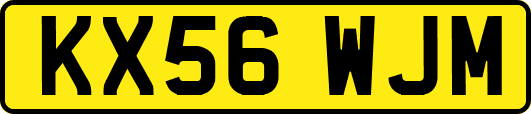 KX56 WJM